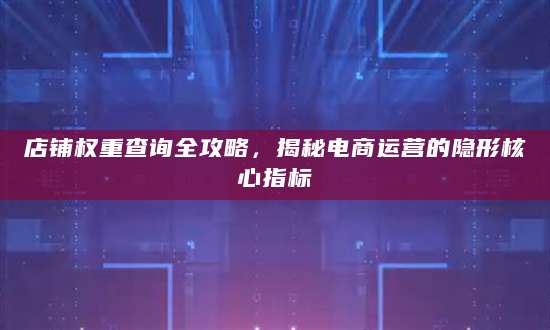 店铺权重查询全攻略，揭秘电商运营的隐形核心指标